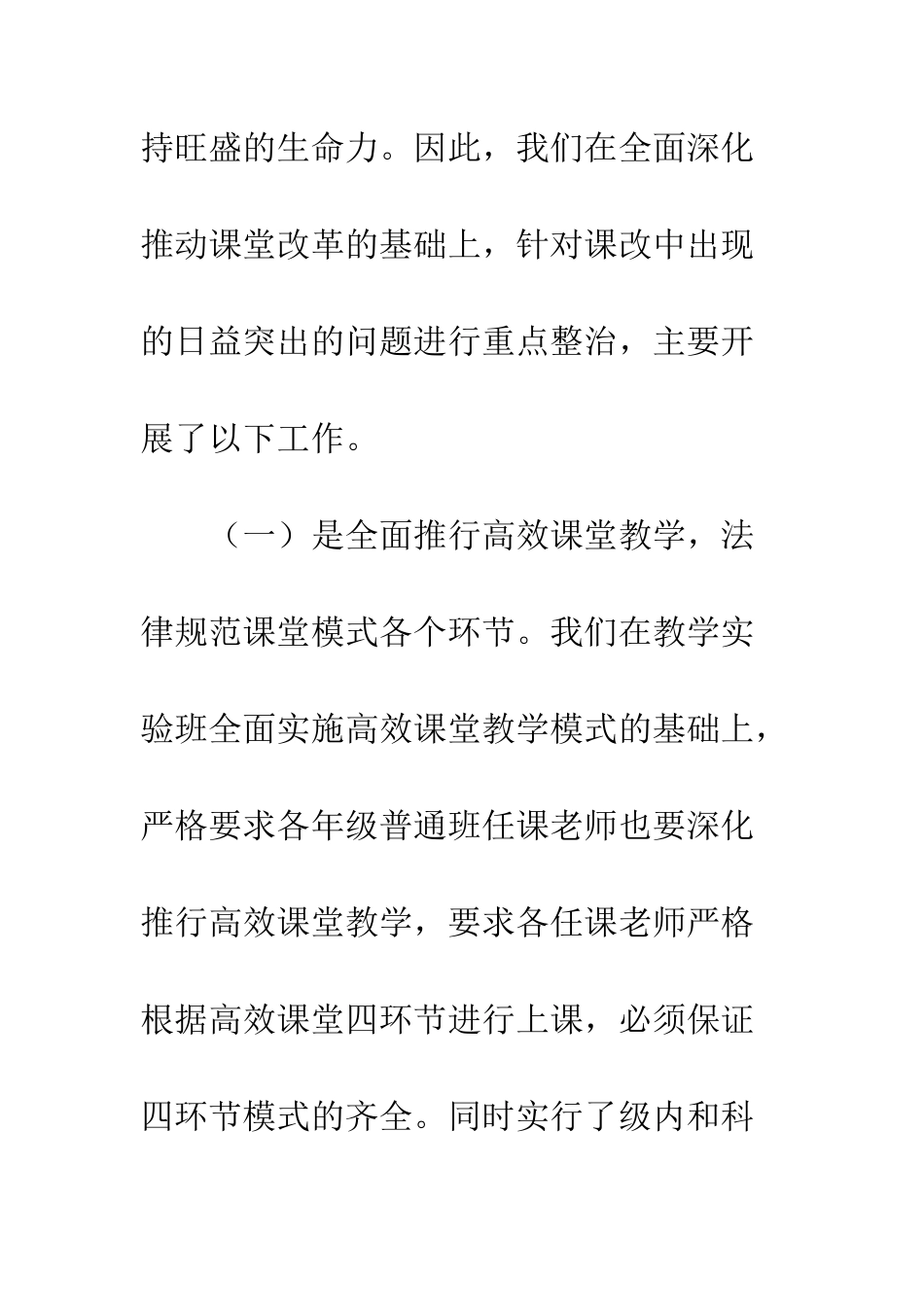 持旺盛的生命力。因此，我们在全面深化推动课堂改革的基础上，针对课改中出现的日益突出的问题进行重点整治，主要开展了以下工作。

（一）是全面推行高效课堂教学，法律规范课堂模式各个环节。我们在教学实验班全面实施高效课堂教学模式的基础上，严格要求各年级普通班任课老师也要深化推行高效课堂教学，要求各任课老师严格根据高效课堂四环节进行上课，必须保证四环节模式的齐全。同时实行了级内和科